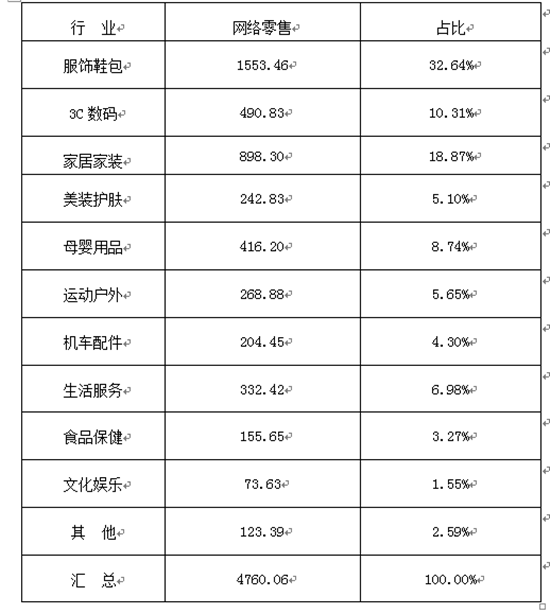 | 行　业 | 网络零售 | 占比 |
|---|---|---|
| 服饰鞋包 | 1553.46 | 32.64% |
| 3C 数码 | 490.83 | 10.31% |
| 家居家装 | 898.30 | 18.87% |
| 美装护肤 | 242.83 | 5.10% |
| 母婴用品 | 416.20 | 8.74% |
| 运动户外 | 268.88 | 5.65% |
| 机车配件 | 204.45 | 4.30% |
| 生活服务 | 332.42 | 6.98% |
| 食品保健 | 155.65 | 3.27% |
| 文化娱乐 | 73.63 | 1.55% |
| 其　他 | 123.39 | 2.59% |
| 汇　总 | 4760.06 | 100.00% |